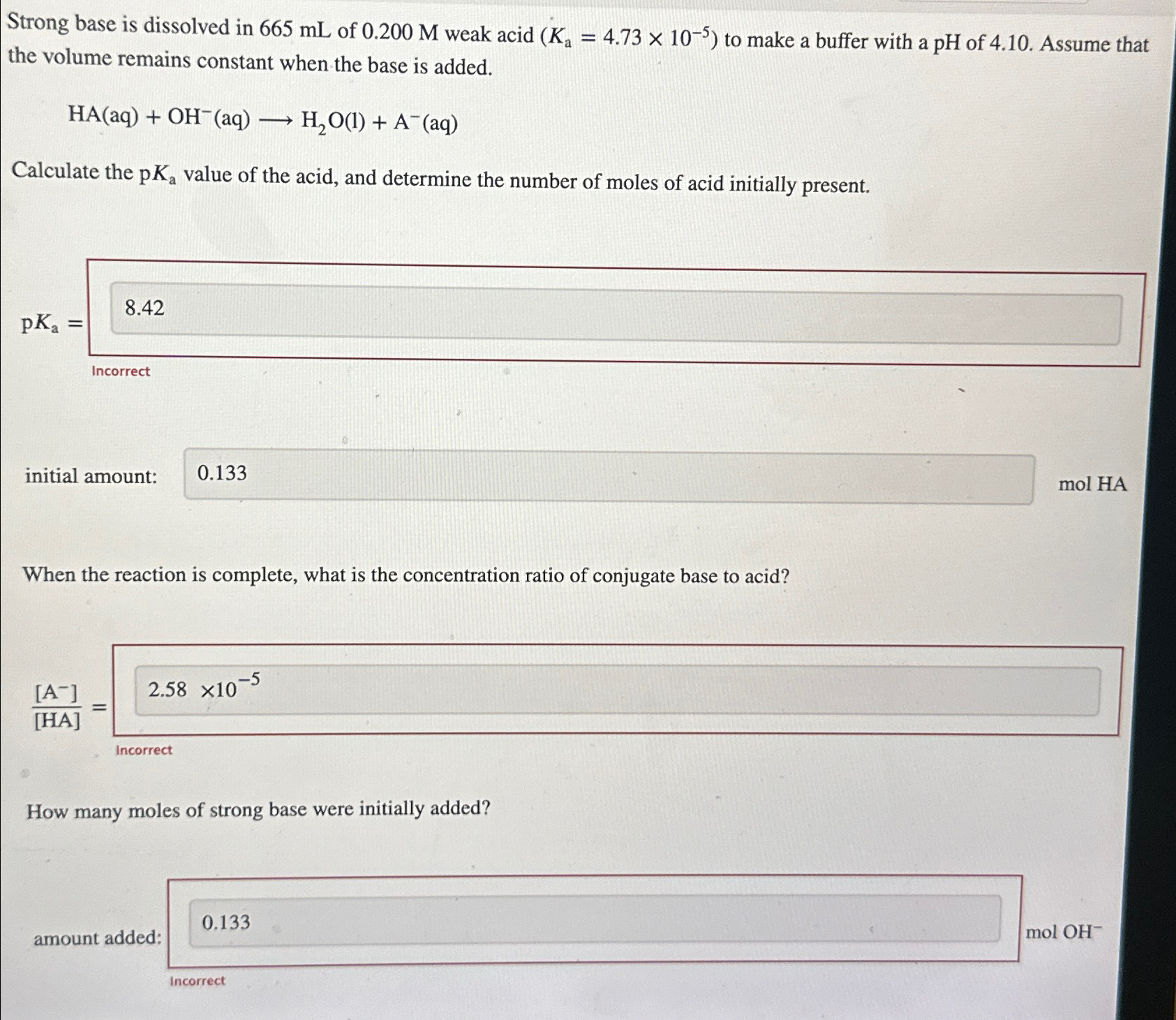 Strong base is dissolved in 665 mL of 0.200 M weak acid ($K_a = 4.73 \times 10^{-5}$) to make a buffer with a pH of 4.10. Assume that the volume remains constant when the base is added.

$HA(aq) + OH^-(aq) \longrightarrow H_2O(l) + A^-(aq)$

Calculate the $pK_a$ value of the acid, and determine the number of moles of acid initially present.

$pK_a =$ 8.42

Incorrect

initial amount: 0.133 mol HA

When the reaction is complete, what is the concentration ratio of conjugate base to acid?

$\frac{[A^-]}{[HA]} =$ $2.58 \times 10^{-5}$

Incorrect

How many moles of strong base were initially added?

amount added: 0.133 mol $OH^-$

Incorrect